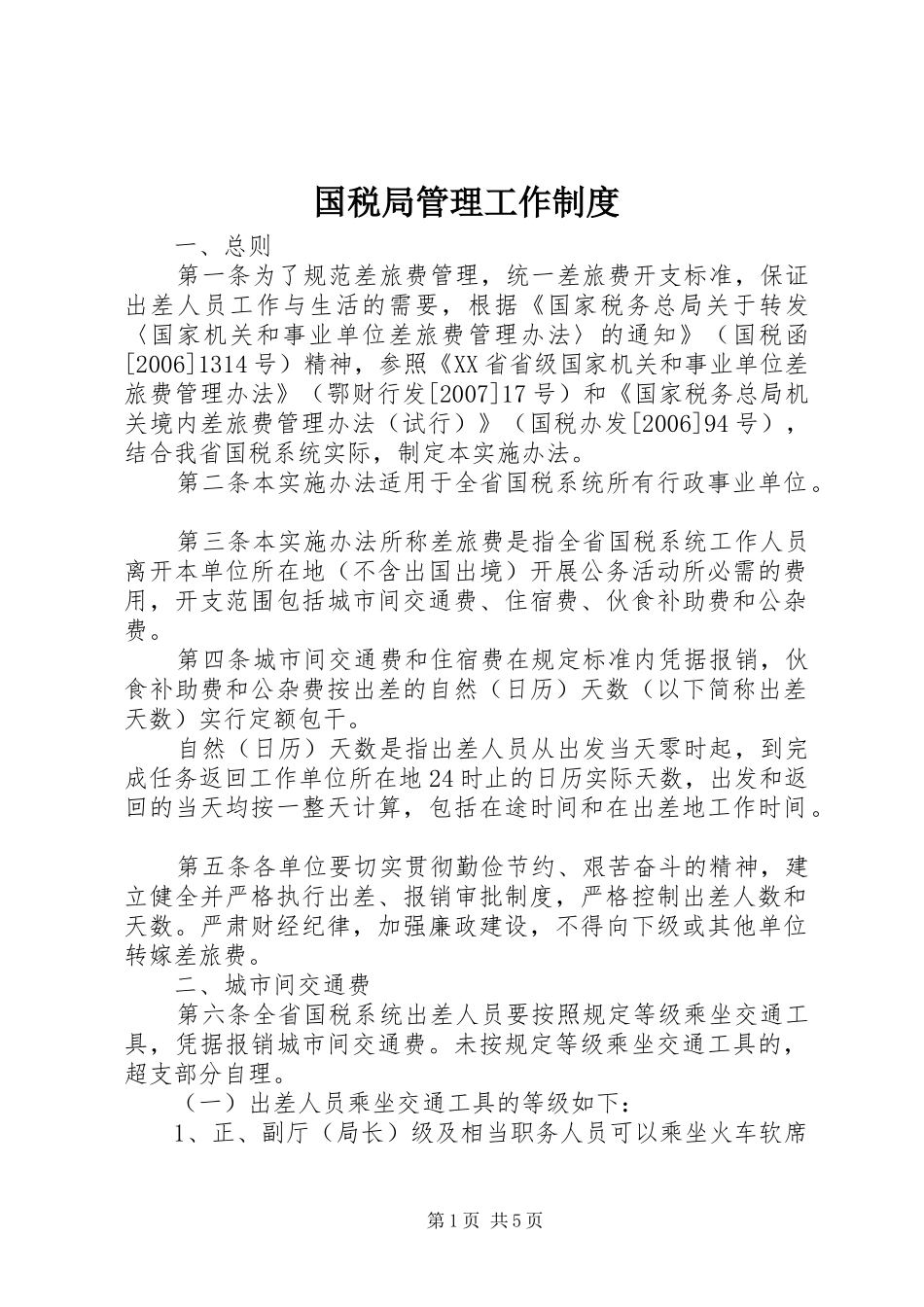 国税局管理工作制度

一、总则

第一条为了规范差旅费管理，统一差旅费开支标准，保证出差人员工作与生活的需要，根据《国家税务总局关于转发〈国家机关和事业单位差旅费管理办法〉的通知》（国税函[2006]1314号）精神，参照《XX省省级国家机关和事业单位差旅费管理办法》（鄂财行发[2007]17号）和《国家税务总局机关境内差旅费管理办法（试行）》（国税办发[2006]94号），结合我省国税系统实际，制定本实施办法。

第二条本实施办法适用于全省国税系统所有行政事业单位。

第三条本实施办法所称差旅费是指全省国税系统工作人员离开本单位所在地（不含出国出境）开展公务活动所必需的费用，开支范围包括城市间交通费、住宿费、伙食补助费和公杂费。

第四条城市间交通费和住宿费在规定标准内凭据报销，伙食补助费和公杂费按出差的自然（日历）天数（以下简称出差天数）实行定额包干。

自然（日历）天数是指出差人员从出发当天零时起，到完成任务返回工作单位所在地24时止的日历实际天数，出发和返回的当天均按一整天计算，包括在途时间和在出差地工作时间。

第五条各单位要切实贯彻勤俭节约、艰苦奋斗的精神，建立健全并严格执行出差、报销审批制度，严格控制出差人数和天数。严肃财经纪律，加强廉政建设，不得向下级或其他单位转嫁差旅费。

二、城市间交通费

第六条全省国税系统出差人员要按照规定等级乘坐交通工具，凭据报销城市间交通费。未按规定等级乘坐交通工具的，超支部分自理。

（一）出差人员乘坐交通工具的等级如下：

1、正、副厅（局长）级及相当职务人员可以乘坐火车软席

第1页 共5页